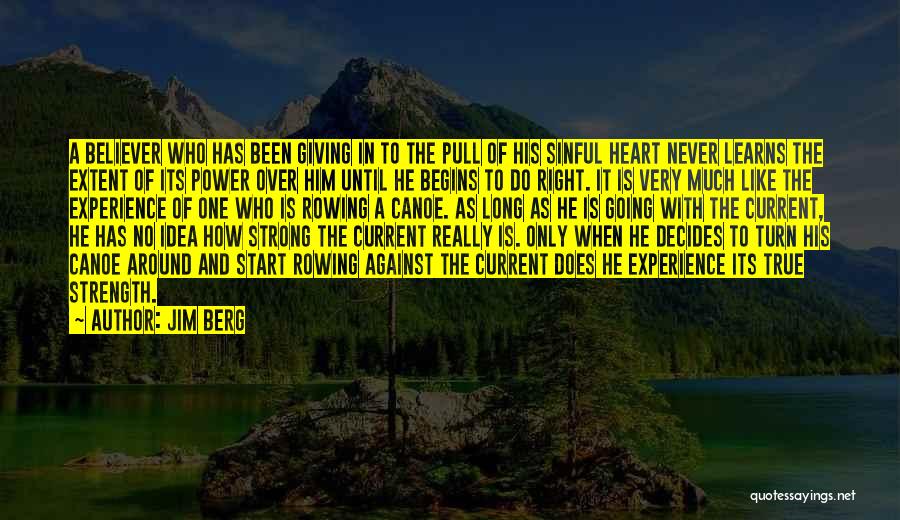 A BELIEVER WHO HAS BEEN GIVING IN TO THE PULL OF HIS SINFUL HEART NEVER LEARNS THE EXTENT OF ITS POWER OVER HIM UNTIL HE BEGINS TO DO RIGHT. IT IS VERY MUCH LIKE THE EXPERIENCE OF ONE WHO IS ROWING A CANOE. AS LONG AS HE IS GOING WITH THE CURRENT, HE HAS NO IDEA HOW STRONG THE CURRENT REALLY IS. ONLY WHEN HE DECIDES TO TURN HIS CANOE AROUND AND START ROWING AGAINST THE CURRENT DOES HE EXPERIENCE ITS TRUE STRENGTH.
~ AUTHOR: JIM BERG

quotessayings.net